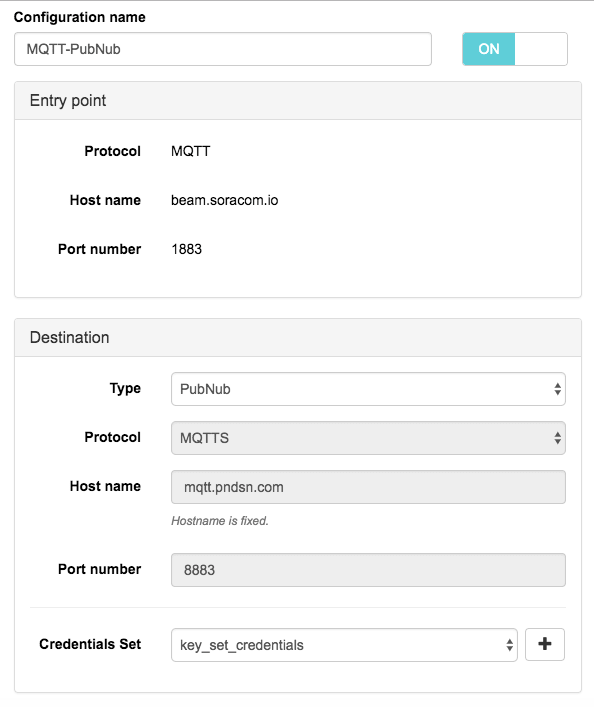 Configuration name

MQTT-PubNub

ON

Entry point

Protocol MQTT

Host name beam.soracom.io

Port number 1883

Destination

Type PubNub

Protocol MQTTS

Host name mqtt.pndsn.com

Hostname is fixed.

Port number 8883

Credentials Set key_set_credentials

+